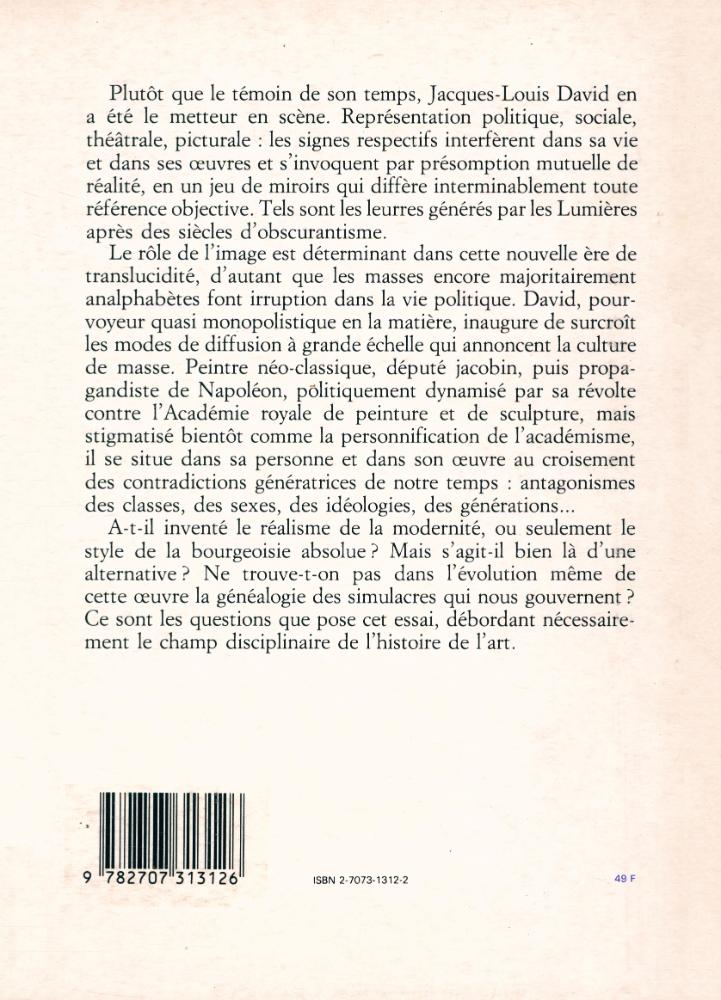 Plutôt que le témoin de son temps, Jacques-Louis David en a été le metteur en scène. Représentation politique, sociale, théâtrale, picturale : les signes respectifs interfèrent dans sa vie et dans ses œuvres et s'invoquent par présomption mutuelle de réalité, en un jeu de miroirs qui diffère interminablement toute référence objective. Tels sont les leurres générés par les Lumières après des siècles d'obscurantisme.

Le rôle de l'image est déterminant dans cette nouvelle ère de translucidité, d'autant que les masses encore majoritairement analphabètes font irruption dans la vie politique. David, pourvoyeur quasi monopolistique en la matière, inaugure de surcroît les modes de diffusion à grande échelle qui annoncent la culture de masse. Peintre néo-classique, député jacobin, puis propagandiste de Napoléon, politiquement dynamisé par sa révolte contre l'Académie royale de peinture et de sculpture, mais stigmatisé bientôt comme la personnification de l'académisme, il se situe dans sa personne et dans son œuvre au croisement des contradictions génératrices de notre temps : antagonismes des classes, des sexes, des idéologies, des générations...

A-t-il inventé le réalisme de la modernité, ou seulement le style de la bourgeoisie absolue ? Mais s'agit-il bien là d'une alternative ? Ne trouve-t-on pas dans l'évolution même de cette œuvre la généalogie des simulacres qui nous gouvernent ? Ce sont les questions que pose cet essai, débordant nécessairement le champ disciplinaire de l'histoire de l'art.

9 782707 313126

ISBN 2-7073-1312-2

49 F